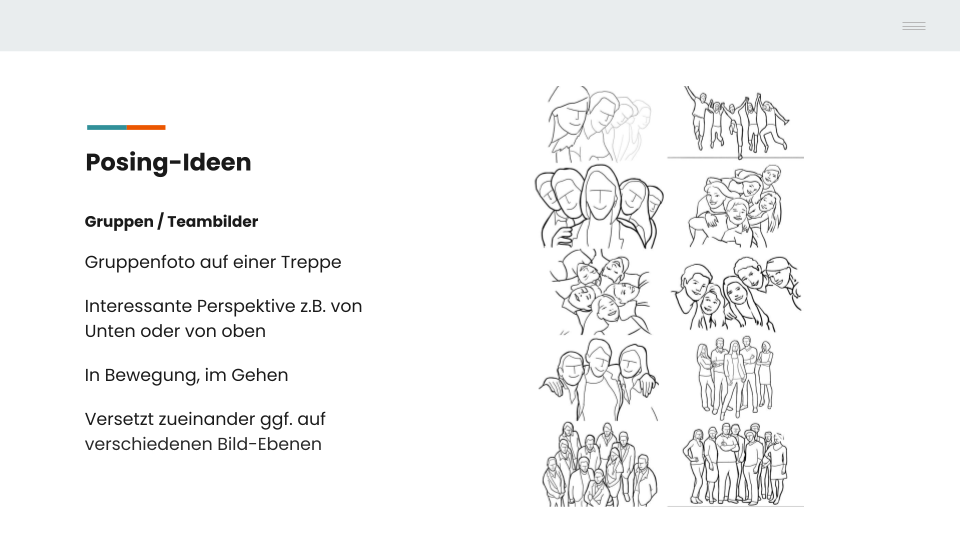 Posing-Ideen

Gruppen / Teambilder

Gruppenfoto auf einer Treppe

Interessante Perspektive z.B. von Unten oder von oben

In Bewegung, im Gehen

Versetzt zueinander ggf. auf verschiedenen Bild-Ebenen